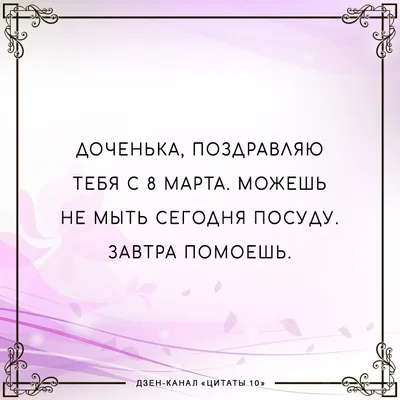 ДОЧЕНЬКА, ПОЗДРАВЛЯЮ ТЕБЯ С 8 МАРТА. МОЖЕШЬ НЕ МЫТЬ СЕГОДНЯ ПОСУДУ. ЗАВТРА ПОМОЕШЬ.

ДЗЕН-КАНАЛ «ЦИТАТЫ 10»